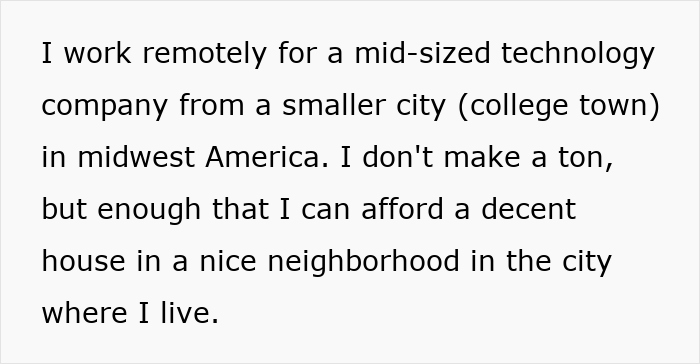 I work remotely for a mid-sized technology company from a smaller city (college town) in midwest America. I don't make a ton, but enough that I can afford a decent house in a nice neighborhood in the city where I live.